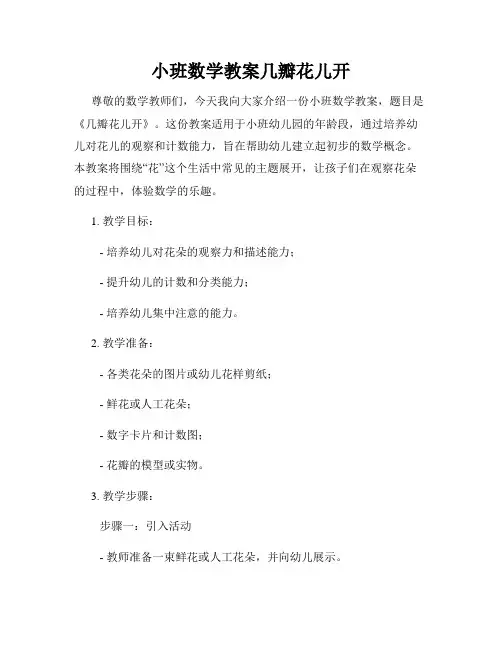 小班数学教案几瓣花儿开

尊敬的数学教师们，今天我向大家介绍一份小班数学教案，题目是《几瓣花儿开》。这份教案适用于小班幼儿园的年龄段，通过培养幼儿对花儿的观察和计数能力，旨在帮助幼儿建立起初步的数学概念。本教案将围绕“花”这个生活中常见的主题展开，让孩子们在观察花朵的过程中，体验数学的乐趣。

1. 教学目标：

- 培养幼儿对花朵的观察力和描述能力；

- 提升幼儿的计数和分类能力；

- 培养幼儿集中注意的能力。

2. 教学准备：

- 各类花朵的图片或幼儿花样剪纸；

- 鲜花或人工花朵；

- 数字卡片和计数图；

- 花瓣的模型或实物。

3. 教学步骤：

步骤一：引入活动

- 教师准备一束鲜花或人工花朵，并向幼儿展示。